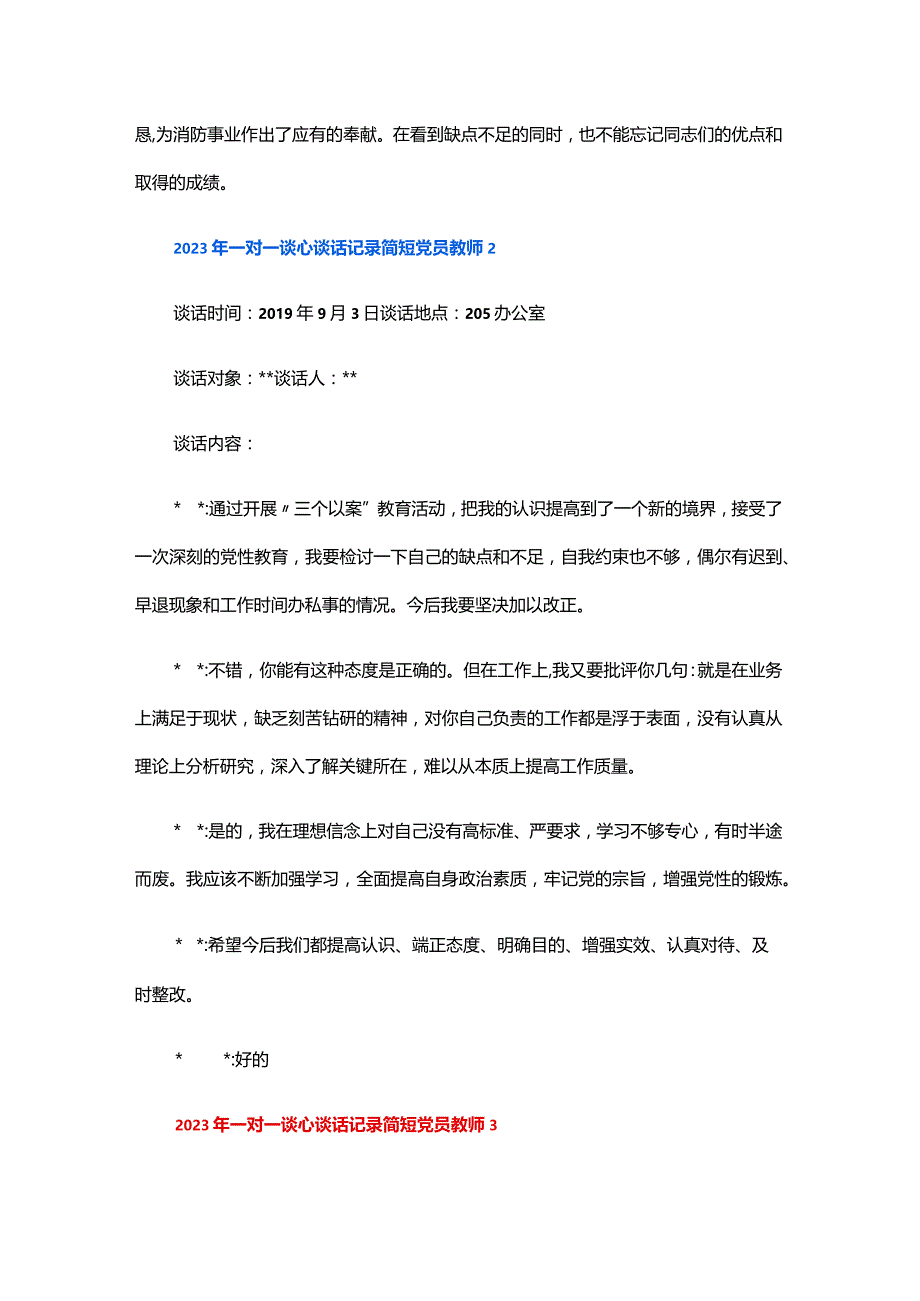 息,为消防事业作出了应有的奉献。在看到缺点不足的同时，也不能忘记同志们的优点和取得的成绩。

2023年一对一谈心谈话记录简短党员教师2

谈话时间：2019年9月3日谈话地点：205办公室

谈话对象：**谈话人：**

谈话内容：

* *:通过开展〃三个以案”教育活动，把我的认识提高到了一个新的境界，接受了一次深刻的党性教育，我要检讨一下自己的缺点和不足，自我约束也不够，偶尔有迟到、早退现象和工作时间办私事的情况。今后我要坚决加以改正。

* *:不错，你能有这种态度是正确的。但在工作上,我又要批评你几句:就是在业务上满足于现状，缺乏刻苦钻研的精神，对你自己负责的工作都是浮于表面，没有认真从理论上分析研究，深入了解关键所在，难以从本质上提高工作质量。

* *:是的，我在理想信念上对自己没有高标准、严要求，学习不够专心，有时半途而废。我应该不断加强学习，全面提高自身政治素质，牢记党的宗旨，增强党性的锻炼。

* *:希望今后我们都提高认识、端正态度、明确目的、增强实效、认真对待、及时整改。

* *:好的

2023年一对一谈心谈话记录简短党员教师3